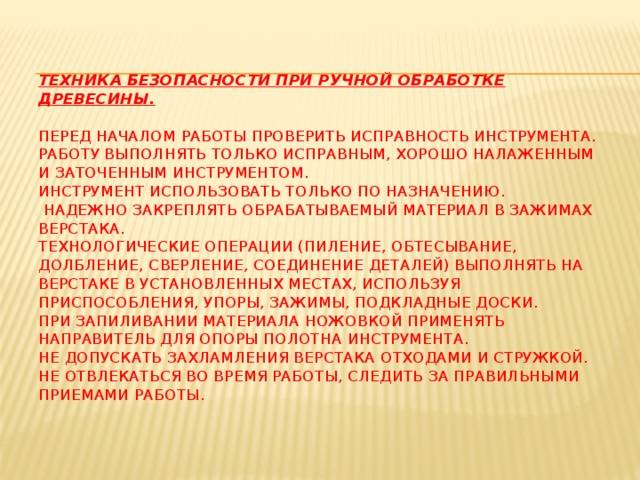 ТЕХНИКА БЕЗОПАСНОСТИ ПРИ РУЧНОЙ ОБРАБОТКЕ ДРЕВЕСИНЫ.

ПЕРЕД НАЧАЛОМ РАБОТЫ ПРОВЕРИТЬ ИСПРАВНОСТЬ ИНСТРУМЕНТА.
РАБОТУ ВЫПОЛНЯТЬ ТОЛЬКО ИСПРАВНЫМ, ХОРОШО НАЛАЖЕННЫМ И ЗАТОЧЕННЫМ ИНСТРУМЕНТОМ.
ИНСТРУМЕНТ ИСПОЛЬЗОВАТЬ ТОЛЬКО ПО НАЗНАЧЕНИЮ.
НАДЕЖНО ЗАКРЕПЛЯТЬ ОБРАБАТЫВАЕМЫЙ МАТЕРИАЛ В ЗАЖИМАХ ВЕРСТАКА.
ТЕХНОЛОГИЧЕСКИЕ ОПЕРАЦИИ (ПИЛЕНИЕ, ОБТЕСЫВАНИЕ, ДОЛБЛЕНИЕ, СВЕРЛЕНИЕ, СОЕДИНЕНИЕ ДЕТАЛЕЙ) ВЫПОЛНЯТЬ НА ВЕРСТАКЕ В УСТАНОВЛЕННЫХ МЕСТАХ, ИСПОЛЬЗУЯ ПРИСПОСОБЛЕНИЯ, УПОРЫ, ЗАЖИМЫ, ПОДКЛАДНЫЕ ДОСКИ.
ПРИ ЗАПИЛИВАНИИ МАТЕРИАЛА НОЖОВКОЙ ПРИМЕНЯТЬ НАПРАВИТЕЛЬ ДЛЯ ОПОРЫ ПОЛОТНА ИНСТРУМЕНТА.
НЕ ДОПУСКАТЬ ЗАХЛАМЛЕНИЯ ВЕРСТАКА ОТХОДАМИ И СТРУЖКОЙ.
НЕ ОТВЛЕКАТЬСЯ ВО ВРЕМЯ РАБОТЫ, СЛЕДИТЬ ЗА ПРАВИЛЬНЫМИ ПРИЕМАМИ РАБОТЫ.